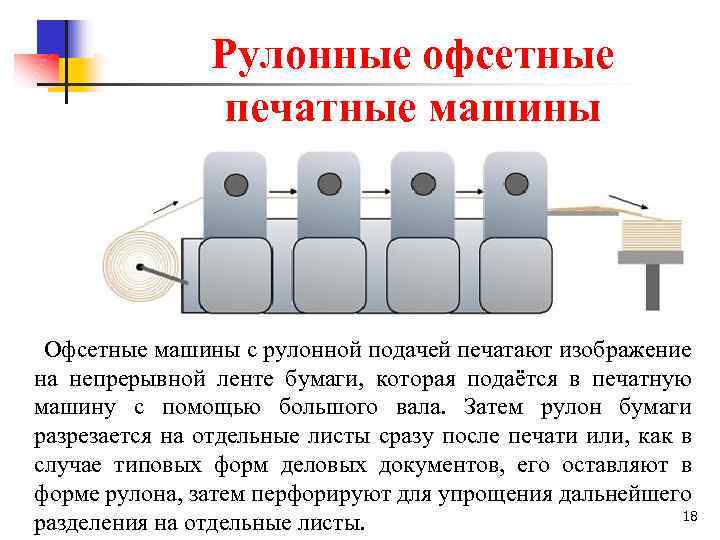 Рулонные офсетные печатные машины

Офсетные машины с рулонной подачей печатают изображение на непрерывной ленте бумаги, которая подаётся в печатную машину с помощью большого вала. Затем рулон бумаги разрезается на отдельные листы сразу после печати или, как в случае типовых форм деловых документов, его оставляют в форме рулона, затем перфорируют для упрощения дальнейшего разделения на отдельные листы.

18